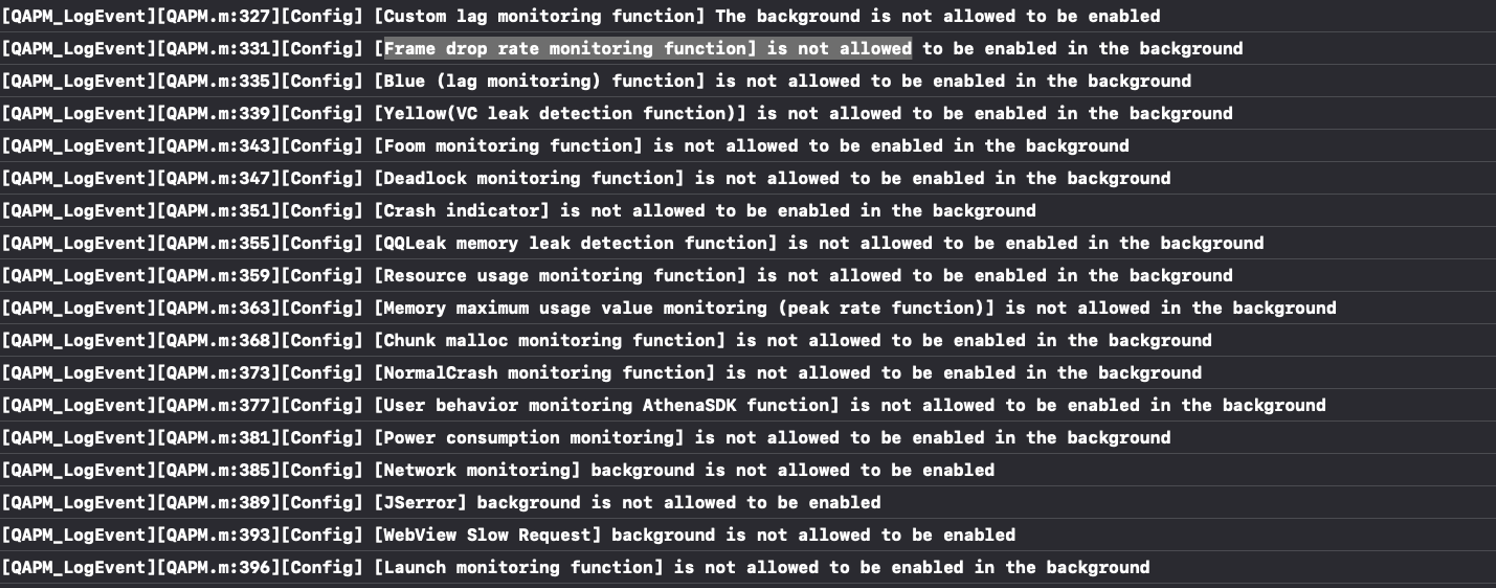 [QAPM_LogEvent][QAPM.m:327][Config] [Custom lag monitoring function] The background is not allowed to be enabled
[QAPM_LogEvent][QAPM.m:331][Config] [Frame drop rate monitoring function] is not allowed to be enabled in the background
[QAPM_LogEvent][QAPM.m:335][Config] [Blue (lag monitoring) function] is not allowed to be enabled in the background
[QAPM_LogEvent][QAPM.m:339][Config] [Yellow(VC leak detection function)] is not allowed to be enabled in the background
[QAPM_LogEvent][QAPM.m:343][Config] [Foom monitoring function] is not allowed to be enabled in the background
[QAPM_LogEvent][QAPM.m:347][Config] [Deadlock monitoring function] is not allowed to be enabled in the background
[QAPM_LogEvent][QAPM.m:351][Config] [Crash indicator] is not allowed to be enabled in the background
[QAPM_LogEvent][QAPM.m:355][Config] [QQLeak memory leak detection function] is not allowed to be enabled in the background
[QAPM_LogEvent][QAPM.m:359][Config] [Resource usage monitoring function] is not allowed to be enabled in the background
[QAPM_LogEvent][QAPM.m:363][Config] [Memory maximum usage value monitoring (peak rate function)] is not allowed in the background
[QAPM_LogEvent][QAPM.m:368][Config] [Chunk malloc monitoring function] is not allowed to be enabled in the background
[QAPM_LogEvent][QAPM.m:373][Config] [NormalCrash monitoring function] is not allowed to be enabled in the background
[QAPM_LogEvent][QAPM.m:377][Config] [User behavior monitoring AthenaSDK function] is not allowed to be enabled in the background
[QAPM_LogEvent][QAPM.m:381][Config] [Power consumption monitoring] is not allowed to be enabled in the background
[QAPM_LogEvent][QAPM.m:385][Config] [Network monitoring] background is not allowed to be enabled
[QAPM_LogEvent][QAPM.m:389][Config] [JSerror] background is not allowed to be enabled
[QAPM_LogEvent][QAPM.m:393][Config] [WebView Slow Request] background is not allowed to be enabled
[QAPM_LogEvent][QAPM.m:396][Config] [Launch monitoring function] is not allowed to be enabled in the background